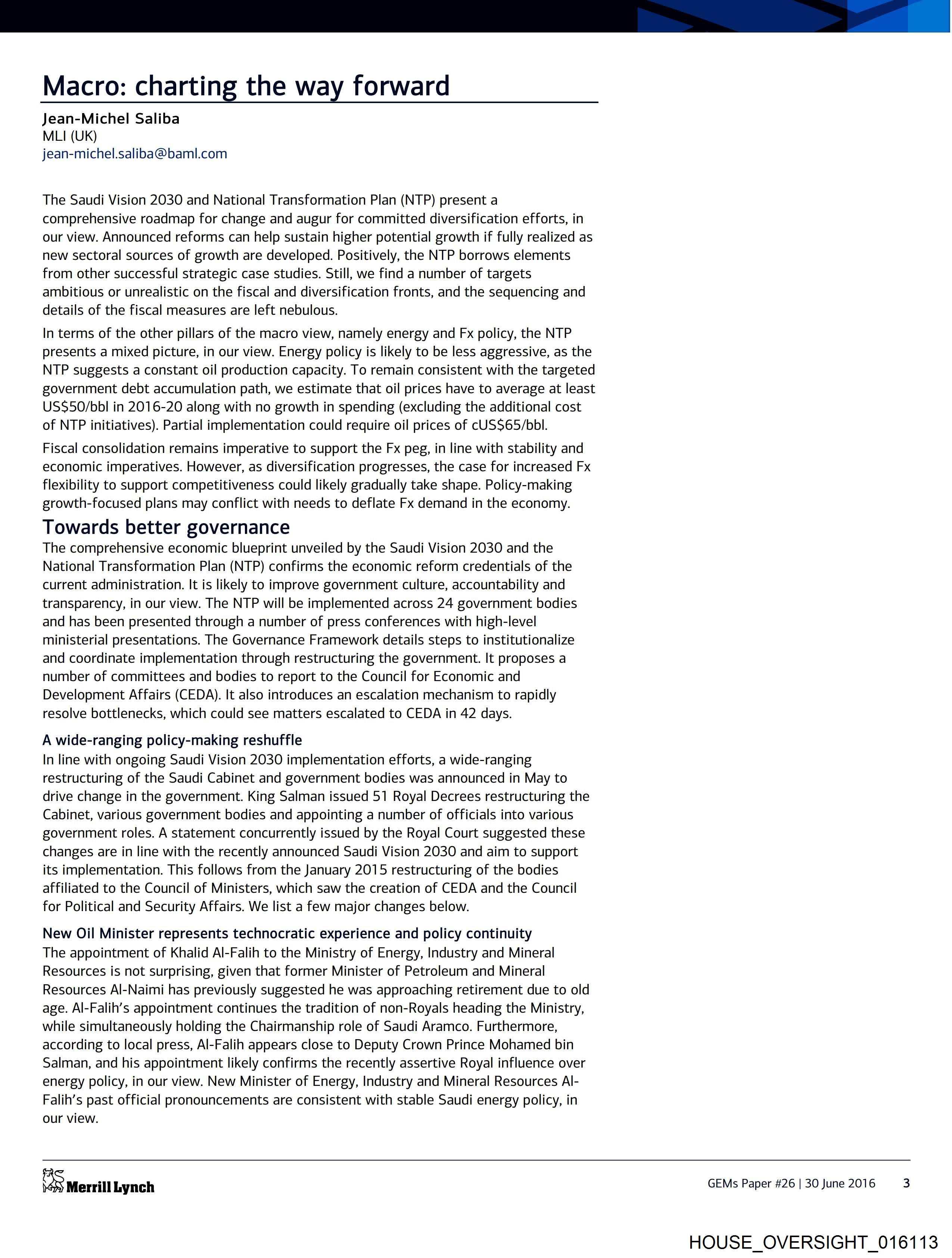 Macro: charting the way forward

Jean-Michel Saliba
MLI (UK)
jean-michel.saliba@baml.com

The Saudi Vision 2030 and National Transformation Plan (NTP) present a comprehensive roadmap for change and augur for committed diversification efforts, in our view. Announced reforms can help sustain higher potential growth if fully realized as new sectoral sources of growth are developed. Positively, the NTP borrows elements from other successful strategic case studies. Still, we find a number of targets ambitious or unrealistic on the fiscal and diversification fronts, and the sequencing and details of the fiscal measures are left nebulous.

In terms of the other pillars of the macro view, namely energy and Fx policy, the NTP presents a mixed picture, in our view. Energy policy is likely to be less aggressive, as the NTP suggests a constant oil production capacity. To remain consistent with the targeted government debt accumulation path, we estimate that oil prices have to average at least US$50/bbl in 2016-20 along with no growth in spending (excluding the additional cost of NTP initiatives). Partial implementation could require oil prices of cUS$65/bbl.

Fiscal consolidation remains imperative to support the Fx peg, in line with stability and economic imperatives. However, as diversification progresses, the case for increased Fx flexibility to support competitiveness could likely gradually take shape. Policy-making growth-focused plans may conflict with needs to deflate Fx demand in the economy.

Towards better governance
The comprehensive economic blueprint unveiled by the Saudi Vision 2030 and the National Transformation Plan (NTP) confirms the economic reform credentials of the current administration. It is likely to improve government culture, accountability and transparency, in our view. The NTP will be implemented across 24 government bodies and has been presented through a number of press conferences with high-level ministerial presentations. The Governance Framework details steps to institutionalize and coordinate implementation through restructuring the government. It proposes a number of committees and bodies to report to the Council for Economic and Development Affairs (CEDA). It also introduces an escalation mechanism to rapidly resolve bottlenecks, which could see matters escalated to CEDA in 42 days.

A wide-ranging policy-making reshuffle
In line with ongoing Saudi Vision 2030 implementation efforts, a wide-ranging restructuring of the Saudi Cabinet and government bodies was announced in May to drive change in the government. King Salman issued 51 Royal Decrees restructuring the Cabinet, various government bodies and appointing a number of officials into various government roles. A statement concurrently issued by the Royal Court suggested these changes are in line with the recently announced Saudi Vision 2030 and aim to support its implementation. This follows from the January 2015 restructuring of the bodies affiliated to the Council of Ministers, which saw the creation of CEDA and the Council for Political and Security Affairs. We list a few major changes below.

New Oil Minister represents technocratic experience and policy continuity
The appointment of Khalid Al-Falih to the Ministry of Energy, Industry and Mineral Resources is not surprising, given that former Minister of Petroleum and Mineral Resources Al-Naimi has previously suggested he was approaching retirement due to old age. Al-Falih's appointment continues the tradition of non-Royals heading the Ministry, while simultaneously holding the Chairmanship role of Saudi Aramco. Furthermore, according to local press, Al-Falih appears close to Deputy Crown Prince Mohamed bin Salman, and his appointment likely confirms the recently assertive Royal influence over energy policy, in our view. New Minister of Energy, Industry and Mineral Resources Al-Falih's past official pronouncements are consistent with stable Saudi energy policy, in our view.

Merrill Lynch

GEMs Paper #26 | 30 June 2016 3

HOUSE_OVERSIGHT_016113